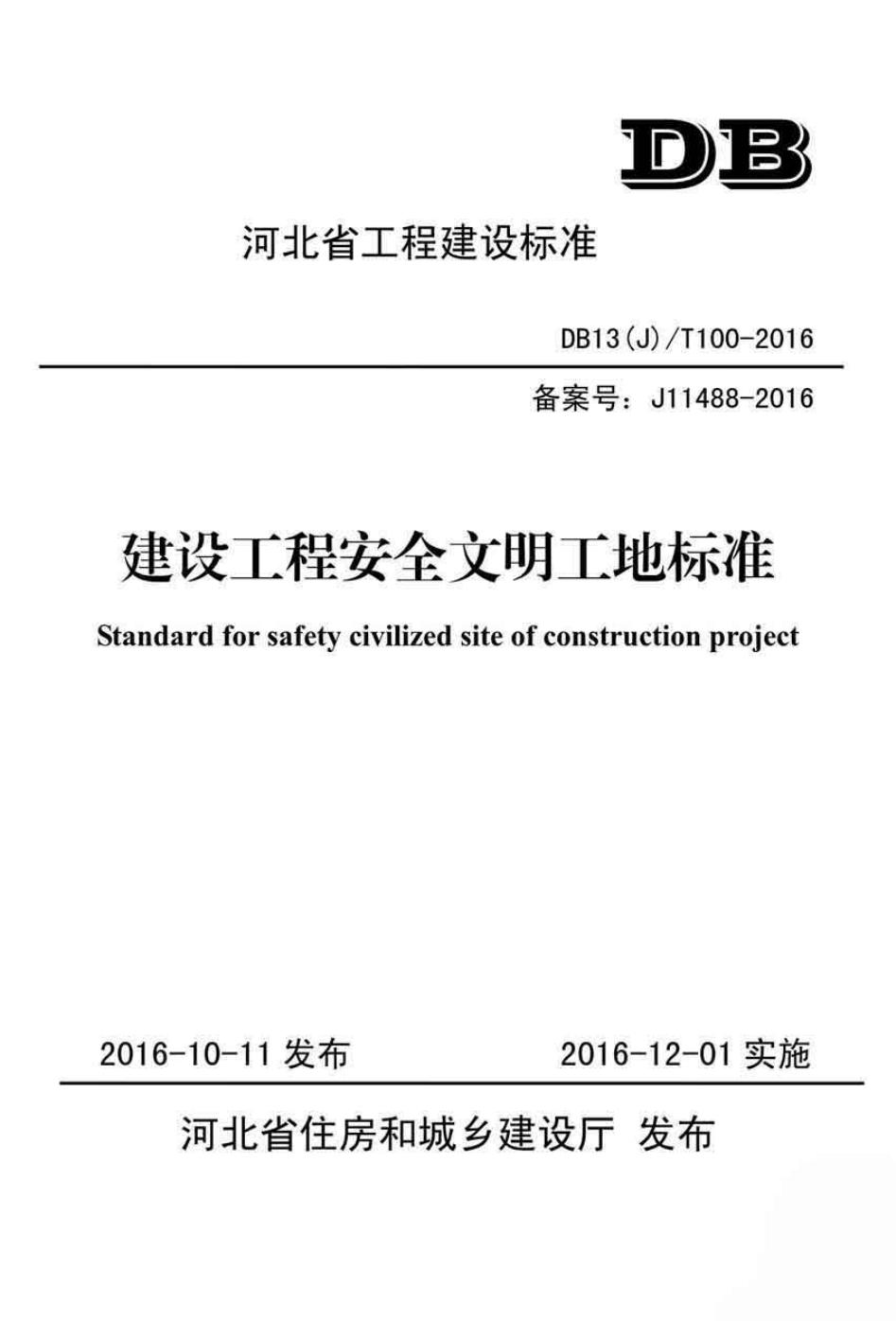 DB

河北省工程建设标准

DB13(J)/T100-2016

备案号：J11488-2016

建设工程安全文明工地标准

Standard for safety civilized site of construction project

2016-10-11 发布

2016-12-01 实施

河北省住房和城乡建设厅 发布